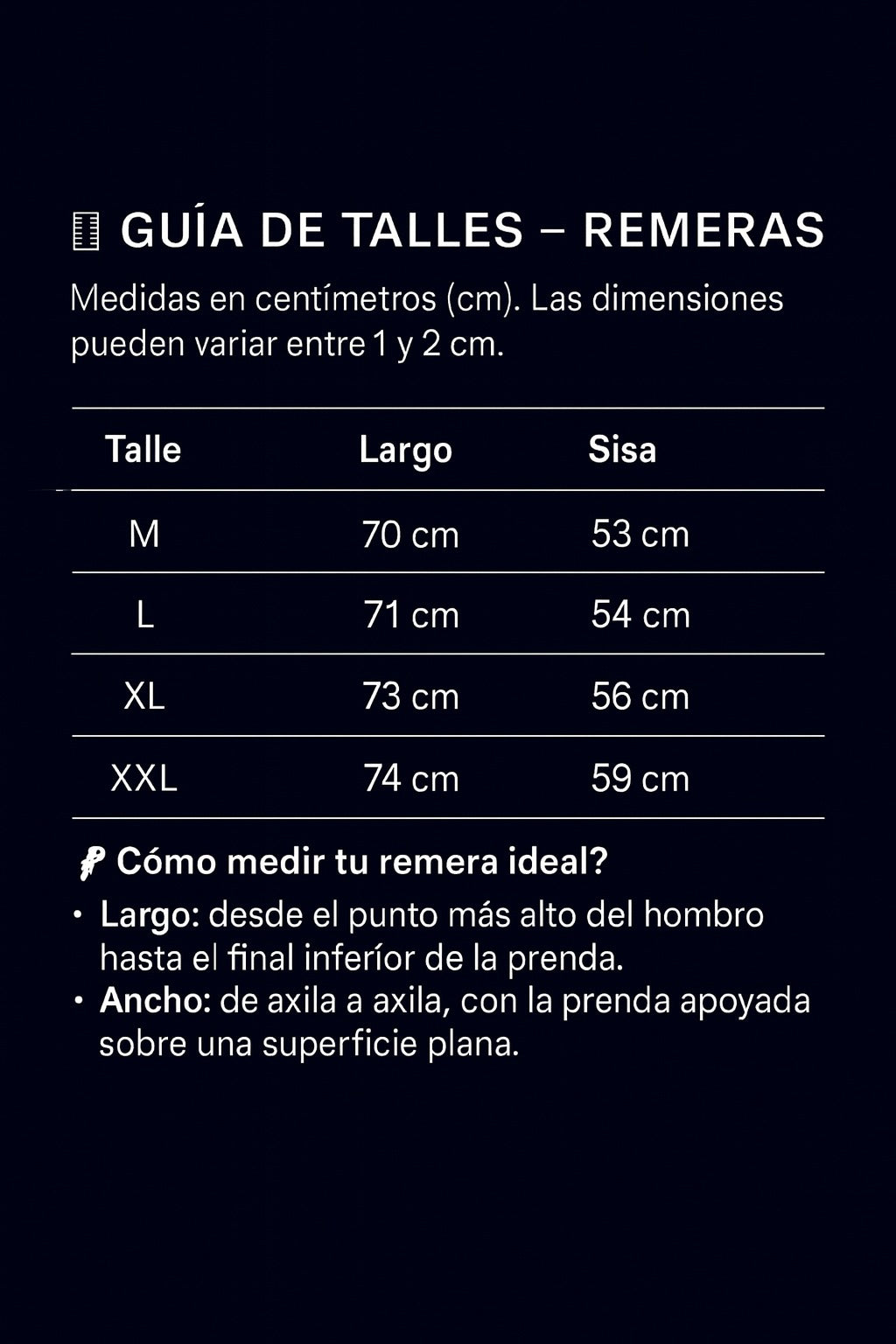 GUÍA DE TALLES – REMERAS

Medidas en centímetros (cm). Las dimensiones pueden variar entre 1 y 2 cm.

| Talle | Largo | Sisa |
|---|---|---|
| M | 70 cm | 53 cm |
| L | 71 cm | 54 cm |
| XL | 73 cm | 56 cm |
| XXL | 74 cm | 59 cm |

Cómo medir tu remera ideal?

• Largo: desde el punto más alto del hombro hasta el final inferíor de la prenda.
• Ancho: de axila a axila, con la prenda apoyada sobre una superficie plana.